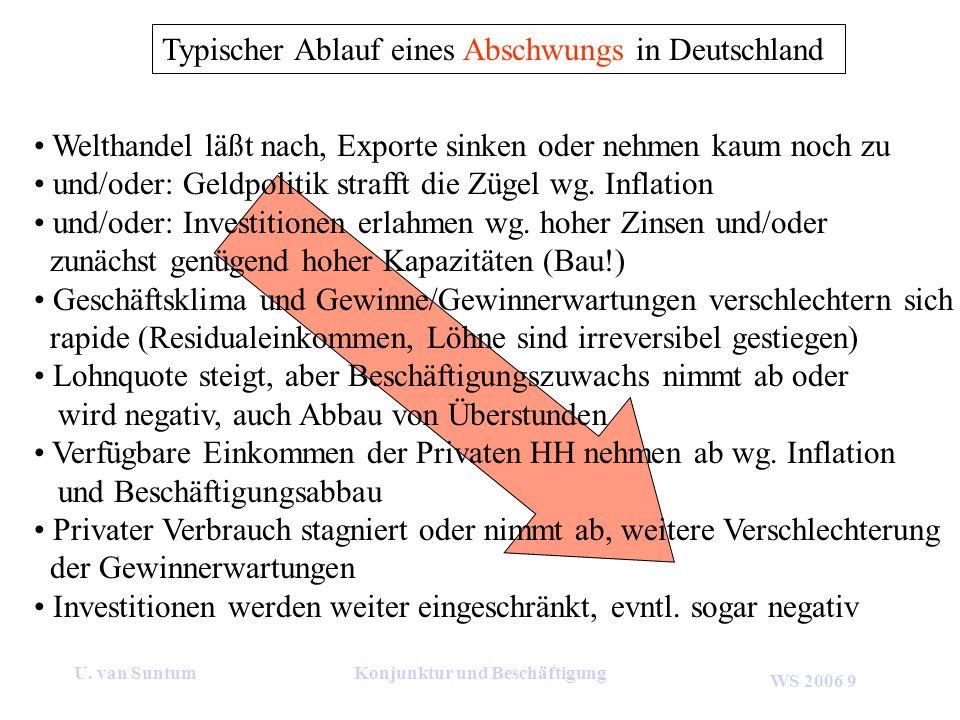 Typischer Ablauf eines Abschwungs in Deutschland

• Welthandel läßt nach, Exporte sinken oder nehmen kaum noch zu
• und/oder: Geldpolitik strafft die Zügel wg. Inflation
• und/oder: Investitionen erlahmen wg. hoher Zinsen und/oder zunächst genügend hoher Kapazitäten (Bau!)
• Geschäftsklima und Gewinne/Gewinnerwartungen verschlechtern sich rapide (Residualeinkommen, Löhne sind irreversibel gestiegen)
• Lohnquote steigt, aber Beschäftigungszuwachs nimmt ab oder wird negativ, auch Abbau von Überstunden
• Verfügbare Einkommen der Privaten HH nehmen ab wg. Inflation und Beschäftigungsabbau
• Privater Verbrauch stagniert oder nimmt ab, weitere Verschlechterung der Gewinnerwartungen
• Investitionen werden weiter eingeschränkt, evntl. sogar negativ

U. van Suntum Konjunktur und Beschäftigung WS 2006 9